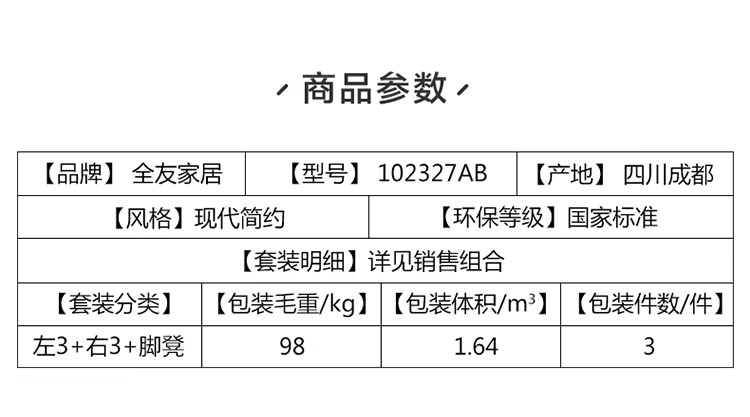 商品参数

【品牌】 全友家居 【型号】 102327AB 【产地】 四川成都

【风格】现代简约 【环保等级】国家标准

【套装明细】详见销售组合

| 【套装分类】 | 【包装毛重/kg】 | 【包装体积/$m^3$】 | 【包装件数/件】 |
|---|---|---|---|
| 左3+右3+脚凳 | 98 | 1.64 | 3 |